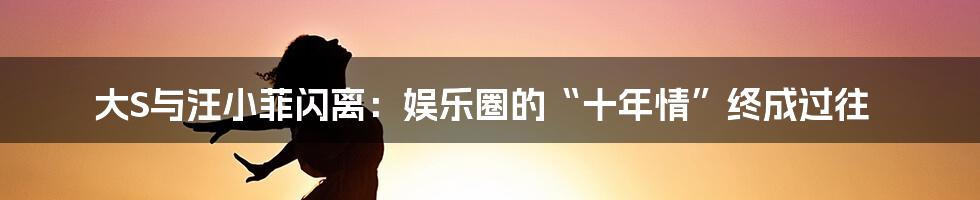 大S与汪小菲闪离：娱乐圈的“十年情”终成过往